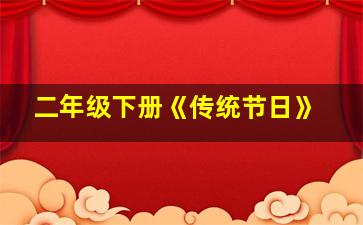 二年级下册《传统节日》